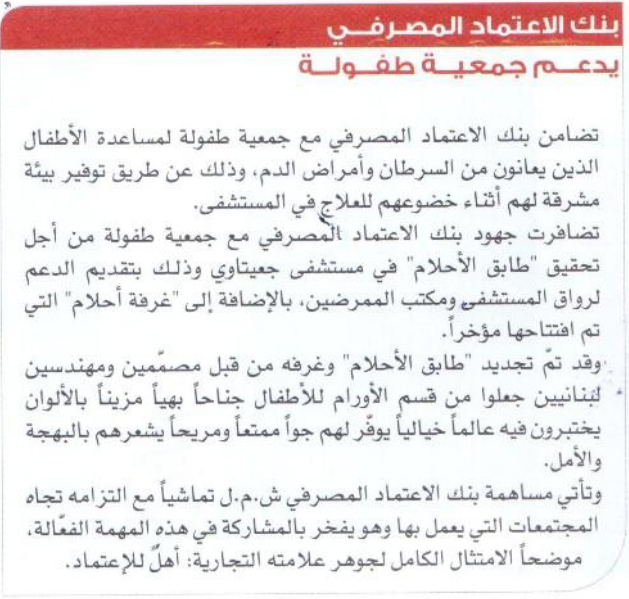 بنك الاعتماد المصرفي
يدعم جمعية طفولة

تضامن بنك الاعتماد المصرفي مع جمعية طفولة لمساعدة الأطفال الذين يعانون من السرطان وأمراض الدم، وذلك عن طريق توفير بيئة مشرقة لهم أثناء خضوعهم للعلاج في المستشفى.
تضافرت جهود بنك الاعتماد المصرفي مع جمعية طفولة من أجل تحقيق "طابق الأحلام" في مستشفى جعيتاوي وذلك بتقديم الدعم لرواق المستشفى ومكتب الممرضين، بالإضافة إلى "غرفة أحلام" التي تم افتتاحها مؤخراً.
وقد تمّ تجديد "طابق الأحلام" وغرفه من قبل مصمّمين ومهندسين لبنانيين جعلوا من قسم الأورام للأطفال جناحاً بهياً مزيناً بالألوان يختبرون فيه عالماً خيالياً يوفّر لهم جواً ممتعاً ومريحاً يشعرهم بالبهجة والأمل.
وتأتي مساهمة بنك الاعتماد المصرفي ش.م.ل تماشياً مع التزامه تجاه المجتمعات التي يعمل بها وهو يفخر بالمشاركة في هذه المهمة الفعّالة، موضحاً الامتثال الكامل لجوهر علامته التجارية: أهلٌ للإعتماد.